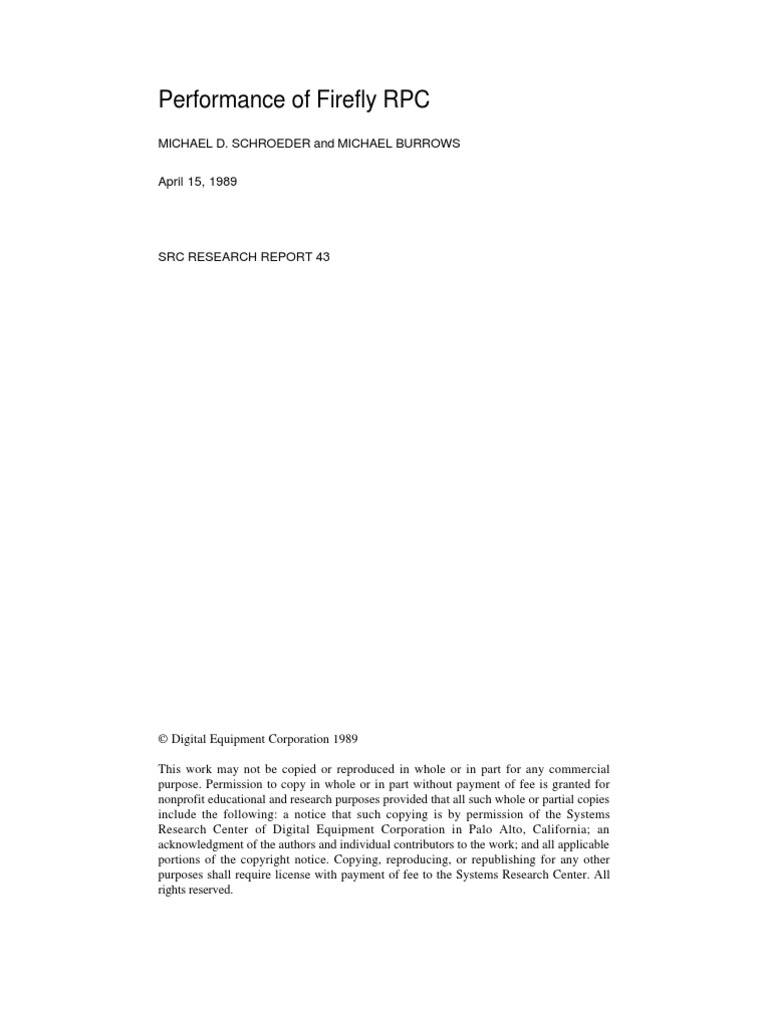 Performance of Firefly RPC

MICHAEL D. SCHROEDER and MICHAEL BURROWS

April 15, 1989

SRC RESEARCH REPORT 43

© Digital Equipment Corporation 1989

This work may not be copied or reproduced in whole or in part for any commercial purpose. Permission to copy in whole or in part without payment of fee is granted for nonprofit educational and research purposes provided that all such whole or partial copies include the following: a notice that such copying is by permission of the Systems Research Center of Digital Equipment Corporation in Palo Alto, California; an acknowledgment of the authors and individual contributors to the work; and all applicable portions of the copyright notice. Copying, reproducing, or republishing for any other purposes shall require license with payment of fee to the Systems Research Center. All rights reserved.